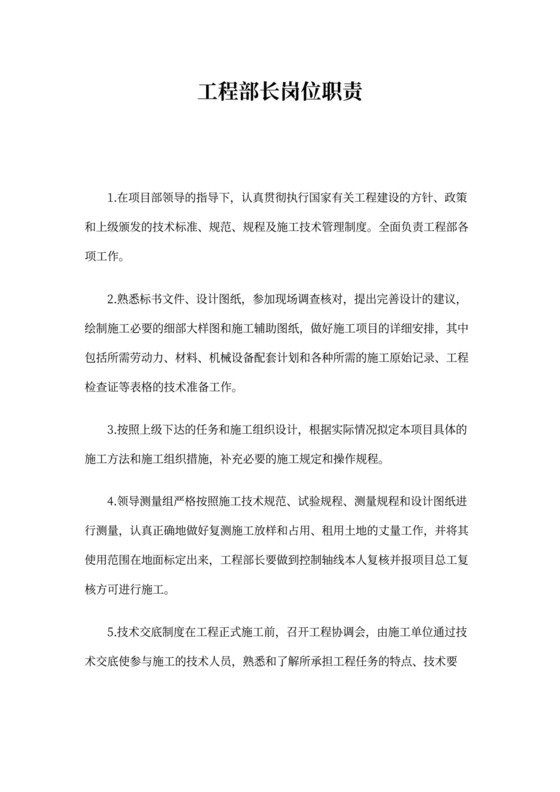 工程部长岗位职责

1.在项目部领导的指导下，认真贯彻执行国家有关工程建设的方针、政策和上级颁发的技术标准、规范、规程及施工技术管理制度。全面负责工程部各项工作。

2.熟悉标书文件、设计图纸，参加现场调查核对，提出完善设计的建议，绘制施工必要的细部大样图和施工辅助图纸，做好施工项目的详细安排，其中包括所需劳动力、材料、机械设备配套计划和各种所需的施工原始记录、工程检查证等表格的技术准备工作。

3.按照上级下达的任务和施工组织设计，根据实际情况拟定本项目具体的施工方法和施工组织措施，补充必要的施工规定和操作规程。

4.领导测量组严格按照施工技术规范、试验规程、测量规程和设计图纸进行测量，认真正确地做好复测施工放样和占用、租用土地的丈量工作，并将其使用范围在地面标定出来，工程部长要做到控制轴线本人复核并报项目总工复核方可进行施工。

5.技术交底制度在工程正式施工前，召开工程协调会，由施工单位通过技术交底使参与施工的技术人员，熟悉和了解所承担工程任务的特点、技术要